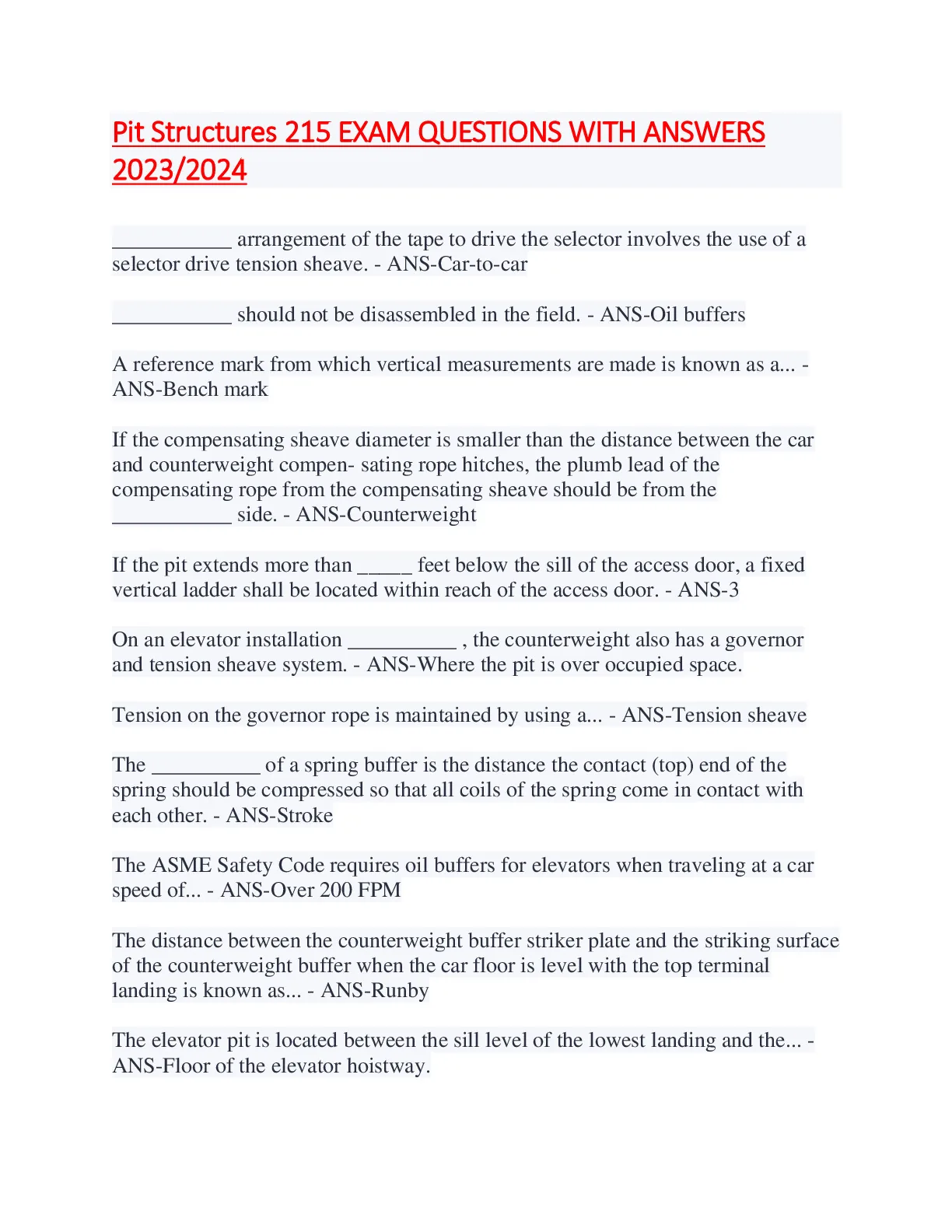 Pit Structures 215 EXAM QUESTIONS WITH ANSWERS 2023/2024

___________ arrangement of the tape to drive the selector involves the use of a selector drive tension sheave. - ANS-Car-to-car

___________ should not be disassembled in the field. - ANS-Oil buffers

A reference mark from which vertical measurements are made is known as a... - ANS-Bench mark

If the compensating sheave diameter is smaller than the distance between the car and counterweight compen- sating rope hitches, the plumb lead of the compensating rope from the compensating sheave should be from the ___________ side. - ANS-Counterweight

If the pit extends more than _____ feet below the sill of the access door, a fixed vertical ladder shall be located within reach of the access door. - ANS-3

On an elevator installation __________ , the counterweight also has a governor and tension sheave system. - ANS-Where the pit is over occupied space.

Tension on the governor rope is maintained by using a... - ANS-Tension sheave

The __________ of a spring buffer is the distance the contact (top) end of the spring should be compressed so that all coils of the spring come in contact with each other. - ANS-Stroke

The ASME Safety Code requires oil buffers for elevators when traveling at a car speed of... - ANS-Over 200 FPM

The distance between the counterweight buffer striker plate and the striking surface of the counterweight buffer when the car floor is level with the top terminal landing is known as... - ANS-Runby

The elevator pit is located between the sill level of the lowest landing and the... - ANS-Floor of the elevator hoistway.